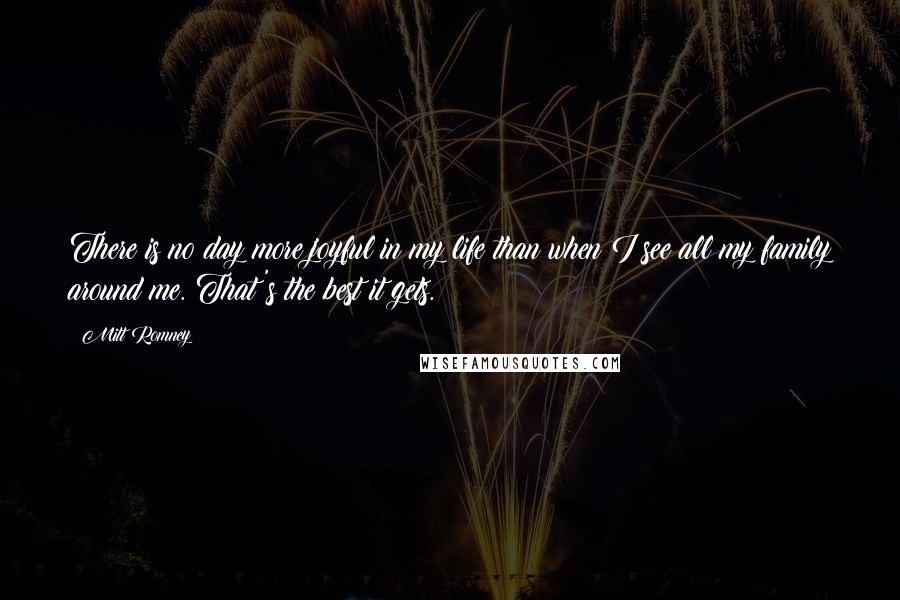 There is no day more joyful in my life than when I see all my family around me. That's the best it gets.

Mitt Romney

WISEFAMOUSQUOTES.COM